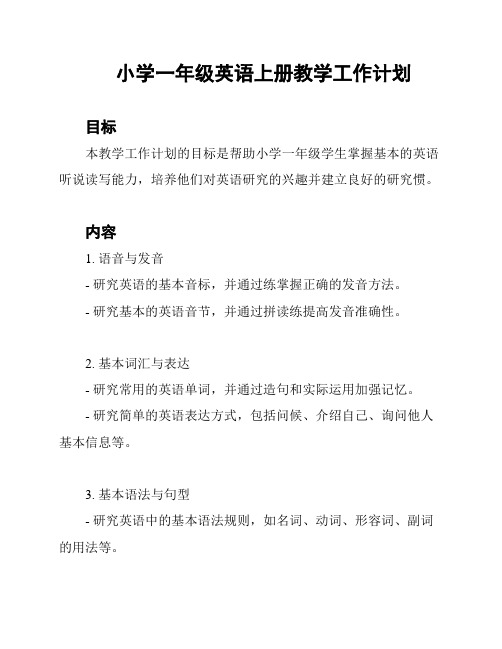 小学一年级英语上册教学工作计划

目标

本教学工作计划的目标是帮助小学一年级学生掌握基本的英语听说读写能力，培养他们对英语研究的兴趣并建立良好的研究惯。

内容

1. 语音与发音

- 研究英语的基本音标，并通过练掌握正确的发音方法。

- 研究基本的英语音节，并通过拼读练提高发音准确性。

2. 基本词汇与表达

- 研究常用的英语单词，并通过造句和实际运用加强记忆。

- 研究简单的英语表达方式，包括问候、介绍自己、询问他人基本信息等。

3. 基本语法与句型

- 研究英语中的基本语法规则，如名词、动词、形容词、副词的用法等。